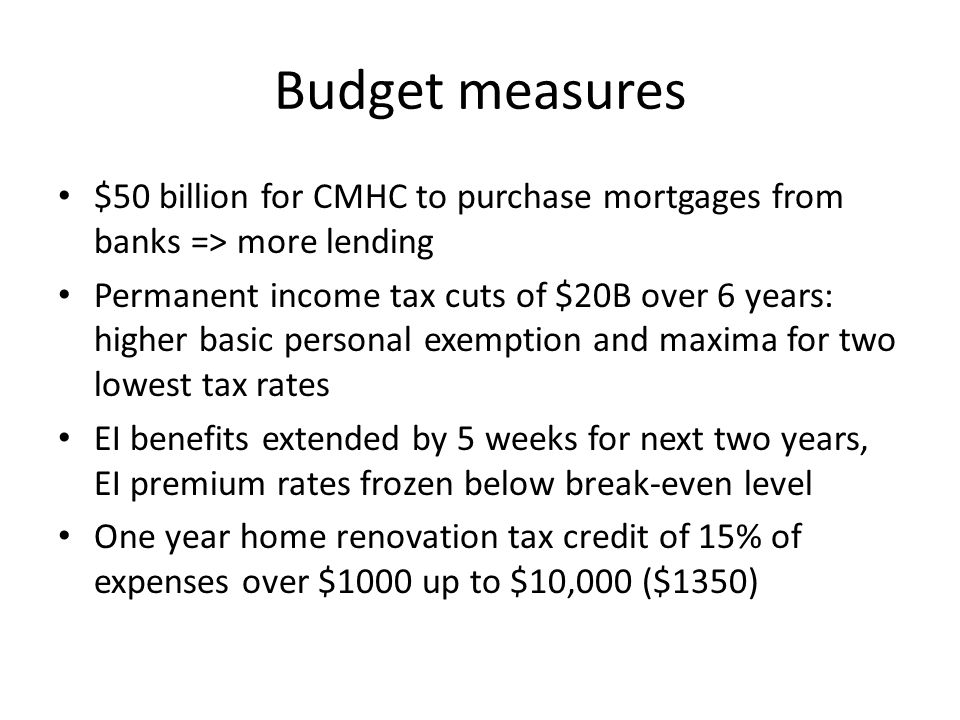 Budget measures

• \$50 billion for CMHC to purchase mortgages from banks => more lending

• Permanent income tax cuts of \$20B over 6 years: higher basic personal exemption and maxima for two lowest tax rates

• EI benefits extended by 5 weeks for next two years, EI premium rates frozen below break-even level

• One year home renovation tax credit of 15% of expenses over \$1000 up to \$10,000 (\$1350)